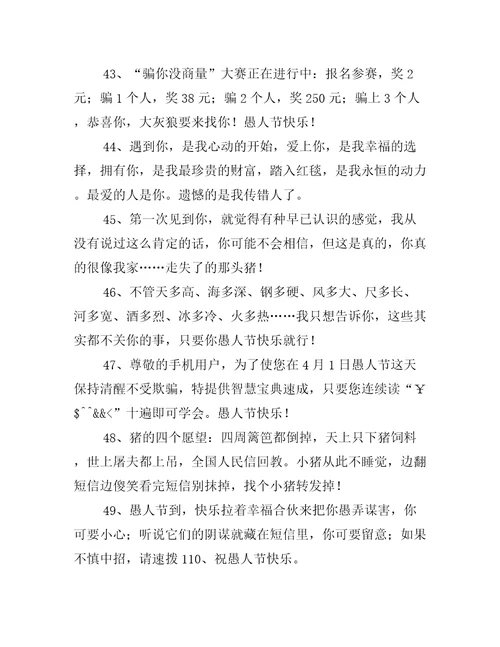 43、“骗你没商量”大赛正在进行中：报名参赛，奖2元；骗1个人，奖38元；骗2个人，奖250元；骗上3个人，恭喜你，大灰狼要来找你！愚人节快乐！

44、遇到你，是我心动的开始，爱上你，是我幸福的选择，拥有你，是我最珍贵的财富，踏入红毯，是我永恒的动力。最爱的人是你。遗憾的是我传错人了。

45、第一次见到你，就觉得有种早已认识的感觉，我从没有说过这么肯定的话，你可能不会相信，但这是真的，你真的很像我家……走失了的那头猪！

46、不管天多高、海多深、钢多硬、风多大、尺多长、河多宽、酒多烈、冰多冷、火多热……我只想告诉你，这些其实都不关你的事，只要你愚人节快乐就行！

47、尊敬的手机用户，为了使您在4月1日愚人节这天保持清醒不受欺骗，特提供智慧宝典速成，只要您连续读“￥$^^&&<”十遍即可学会。愚人节快乐！

48、猪的四个愿望：四周篱笆都倒掉，天上只下猪饲料，世上屠夫都上吊，全国人民信回教。小猪从此不睡觉，边翻短信边傻笑看完短信别抹掉，找个小猪转发掉！

49、愚人节到，快乐拉着幸福合伙来把你愚弄谋害，你可要小心；听说它们的阴谋就藏在短信里，你可要留意；如果不慎中招，请速拨110、祝愚人节快乐。